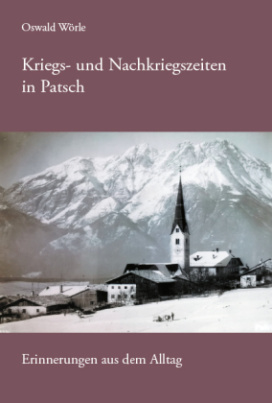 Oswald Wörle

Kriegs- und Nachkriegszeiten in Patsch

Erinnerungen aus dem Alltag